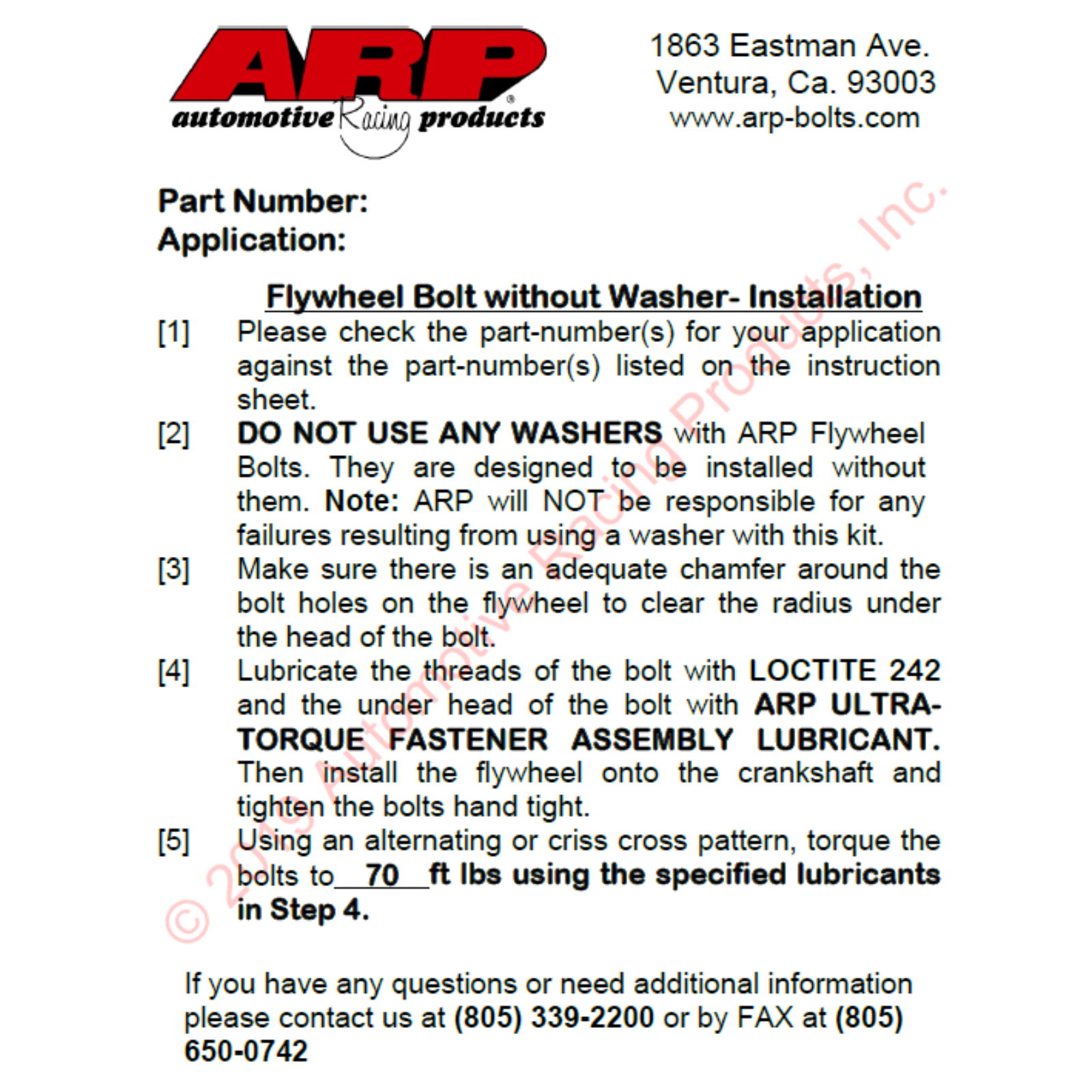 ARP
automotive Racing products

1863 Eastman Ave.
Ventura, Ca. 93003
www.arp-bolts.com

Part Number:
Application:

Flywheel Bolt without Washer- Installation

[1] Please check the part-number(s) for your application against the part-number(s) listed on the instruction sheet.

[2] DO NOT USE ANY WASHERS with ARP Flywheel Bolts. They are designed to be installed without them. Note: ARP will NOT be responsible for any failures resulting from using a washer with this kit.

[3] Make sure there is an adequate chamfer around the bolt holes on the flywheel to clear the radius under the head of the bolt.

[4] Lubricate the threads of the bolt with LOCTITE 242 and the under head of the bolt with ARP ULTRA-TORQUE FASTENER ASSEMBLY LUBRICANT. Then install the flywheel onto the crankshaft and tighten the bolts hand tight.

[5] Using an alternating or criss cross pattern, torque the bolts to 70 ft lbs using the specified lubricants in Step 4.

If you have any questions or need additional information please contact us at (805) 339-2200 or by FAX at (805) 650-0742

© 2019 Automotive Racing Products, Inc.